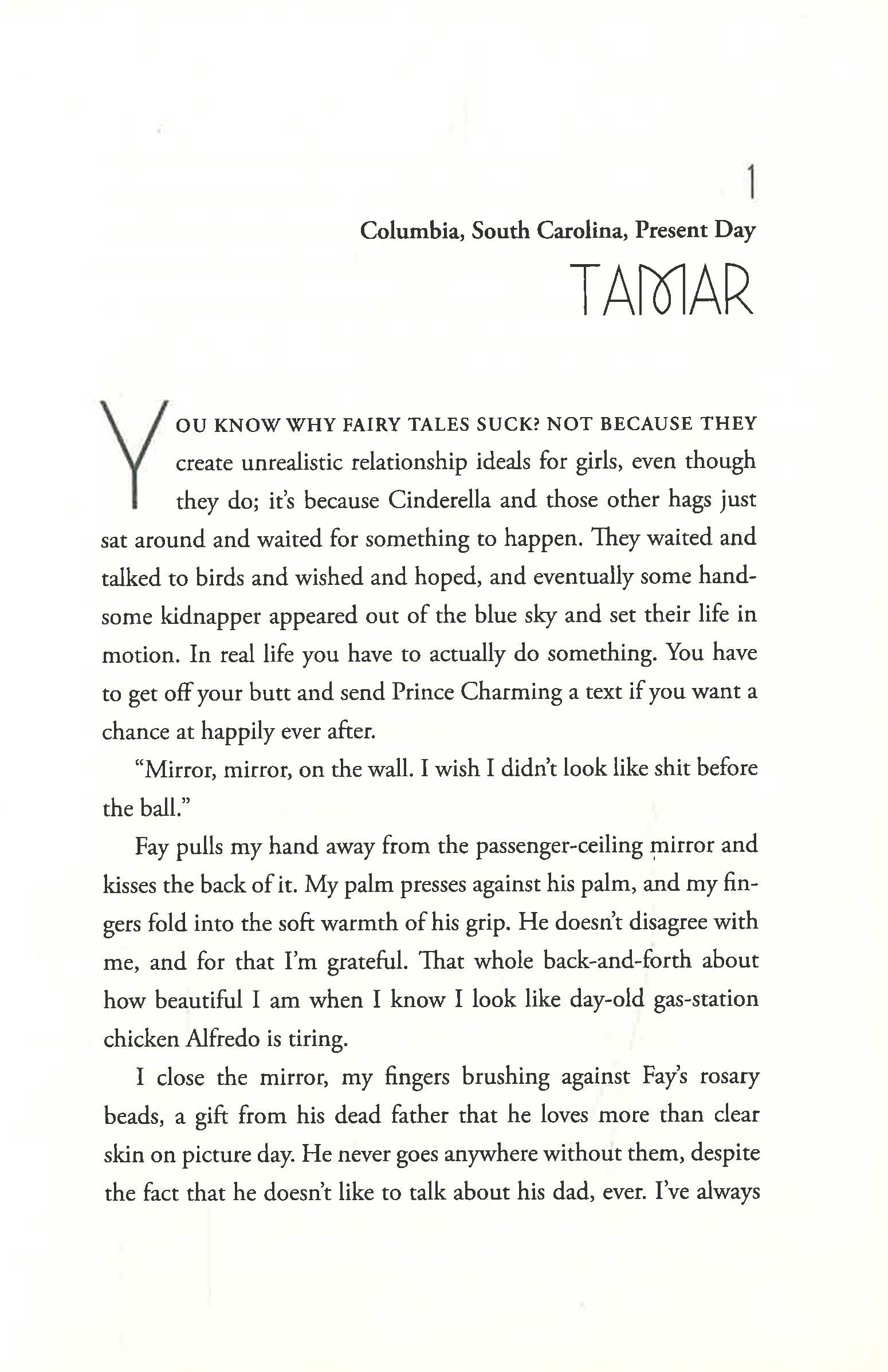 1

Columbia, South Carolina, Present Day

TAMAR

YOU KNOW WHY FAIRY TALES SUCK? NOT BECAUSE THEY create unrealistic relationship ideals for girls, even though they do; it's because Cinderella and those other hags just sat around and waited for something to happen. They waited and talked to birds and wished and hoped, and eventually some handsome kidnapper appeared out of the blue sky and set their life in motion. In real life you have to actually do something. You have to get off your butt and send Prince Charming a text if you want a chance at happily ever after.

"Mirror, mirror, on the wall. I wish I didn't look like shit before the ball."

Fay pulls my hand away from the passenger-ceiling mirror and kisses the back of it. My palm presses against his palm, and my fingers fold into the soft warmth of his grip. He doesn't disagree with me, and for that I'm grateful. That whole back-and-forth about how beautiful I am when I know I look like day-old gas-station chicken Alfredo is tiring.

I close the mirror, my fingers brushing against Fay's rosary beads, a gift from his dead father that he loves more than clear skin on picture day. He never goes anywhere without them, despite the fact that he doesn't like to talk about his dad, ever. I've always